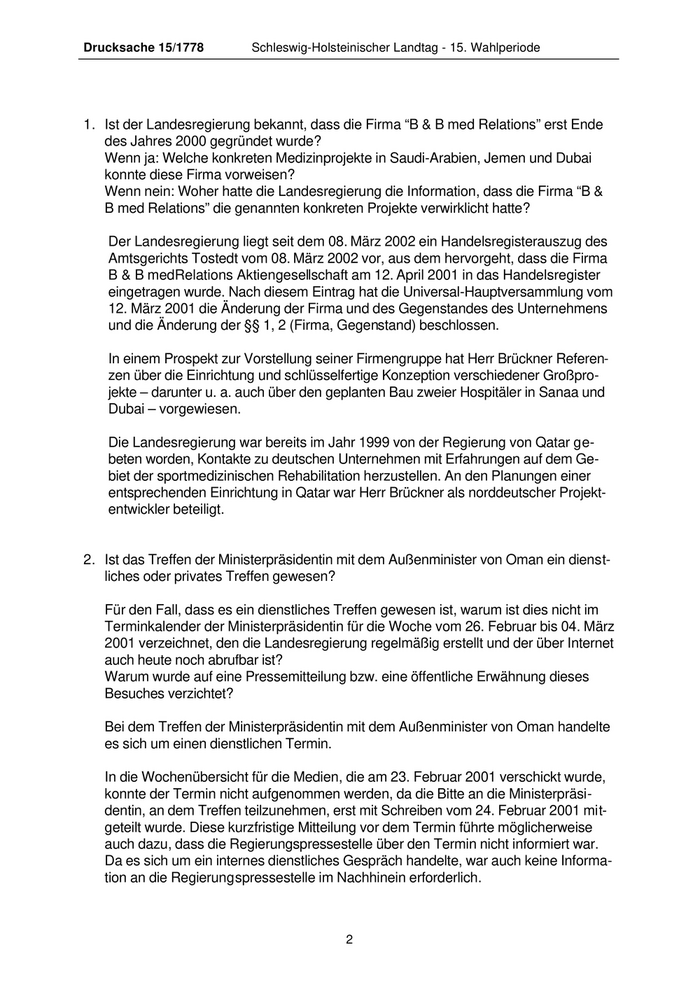 Drucksache 15/1778 Schleswig-Holsteinischer Landtag - 15. Wahlperiode

1. Ist der Landesregierung bekannt, dass die Firma “B & B med Relations” erst Ende des Jahres 2000 gegründet wurde?
Wenn ja: Welche konkreten Medizinprojekte in Saudi-Arabien, Jemen und Dubai konnte diese Firma vorweisen?
Wenn nein: Woher hatte die Landesregierung die Information, dass die Firma “B & B med Relations” die genannten konkreten Projekte verwirklicht hatte?

Der Landesregierung liegt seit dem 08. März 2002 ein Handelsregisterauszug des Amtsgerichts Tostedt vom 08. März 2002 vor, aus dem hervorgeht, dass die Firma B & B medRelations Aktiengesellschaft am 12. April 2001 in das Handelsregister eingetragen wurde. Nach diesem Eintrag hat die Universal-Hauptversammlung vom 12. März 2001 die Änderung der Firma und des Gegenstandes des Unternehmens und die Änderung der §§ 1, 2 (Firma, Gegenstand) beschlossen.

In einem Prospekt zur Vorstellung seiner Firmengruppe hat Herr Brückner Referenzen über die Einrichtung und schlüsselfertige Konzeption verschiedener Großprojekte – darunter u. a. auch über den geplanten Bau zweier Hospitäler in Sanaa und Dubai – vorgewiesen.

Die Landesregierung war bereits im Jahr 1999 von der Regierung von Qatar gebeten worden, Kontakte zu deutschen Unternehmen mit Erfahrungen auf dem Gebiet der sportmedizinischen Rehabilitation herzustellen. An den Planungen einer entsprechenden Einrichtung in Qatar war Herr Brückner als norddeutscher Projektentwickler beteiligt.

2. Ist das Treffen der Ministerpräsidentin mit dem Außenminister von Oman ein dienstliches oder privates Treffen gewesen?

Für den Fall, dass es ein dienstliches Treffen gewesen ist, warum ist dies nicht im Terminkalender der Ministerpräsidentin für die Woche vom 26. Februar bis 04. März 2001 verzeichnet, den die Landesregierung regelmäßig erstellt und der über Internet auch heute noch abrufbar ist?
Warum wurde auf eine Pressemitteilung bzw. eine öffentliche Erwähnung dieses Besuches verzichtet?

Bei dem Treffen der Ministerpräsidentin mit dem Außenminister von Oman handelte es sich um einen dienstlichen Termin.

In die Wochenübersicht für die Medien, die am 23. Februar 2001 verschickt wurde, konnte der Termin nicht aufgenommen werden, da die Bitte an die Ministerpräsidentin, an dem Treffen teilzunehmen, erst mit Schreiben vom 24. Februar 2001 mitgeteilt wurde. Diese kurzfristige Mitteilung vor dem Termin führte möglicherweise auch dazu, dass die Regierungspressestelle über den Termin nicht informiert war. Da es sich um ein internes dienstliches Gespräch handelte, war auch keine Information an die Regierungspressestelle im Nachhinein erforderlich.

2